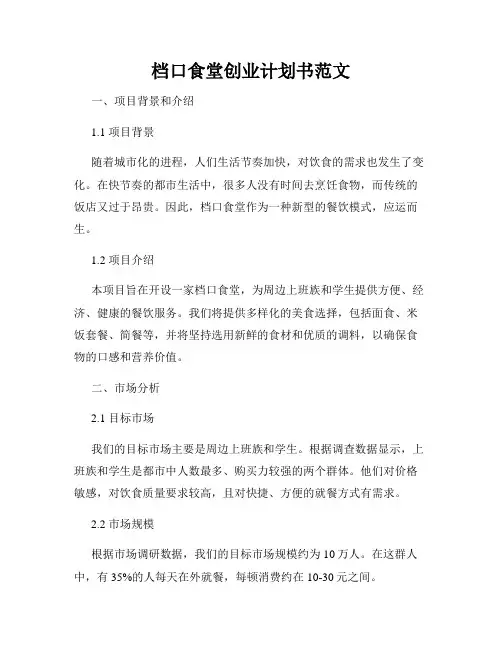 档口食堂创业计划书范文

一、项目背景和介绍

1.1 项目背景

随着城市化的进程，人们生活节奏加快，对饮食的需求也发生了变化。在快节奏的都市生活中，很多人没有时间去烹饪食物，而传统的饭店又过于昂贵。因此，档口食堂作为一种新型的餐饮模式，应运而生。

1.2 项目介绍

本项目旨在开设一家档口食堂，为周边上班族和学生提供方便、经济、健康的餐饮服务。我们将提供多样化的美食选择，包括面食、米饭套餐、简餐等，并将坚持选用新鲜的食材和优质的调料，以确保食物的口感和营养价值。

二、市场分析

2.1 目标市场

我们的目标市场主要是周边上班族和学生。根据调查数据显示，上班族和学生是都市中人数最多、购买力较强的两个群体。他们对价格敏感，对饮食质量要求较高，且对快捷、方便的就餐方式有需求。

2.2 市场规模

根据市场调研数据，我们的目标市场规模约为 10 万人。在这群人中，有 35%的人每天在外就餐，每顿消费约在 10-30 元之间。